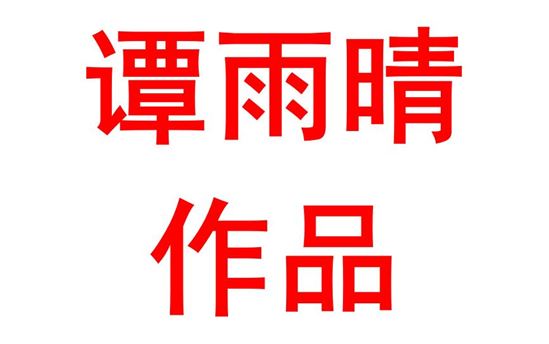 谭雨晴
作品